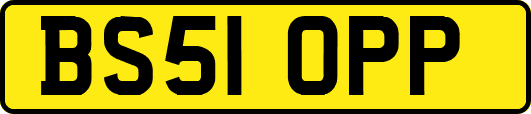 BS51 OPP